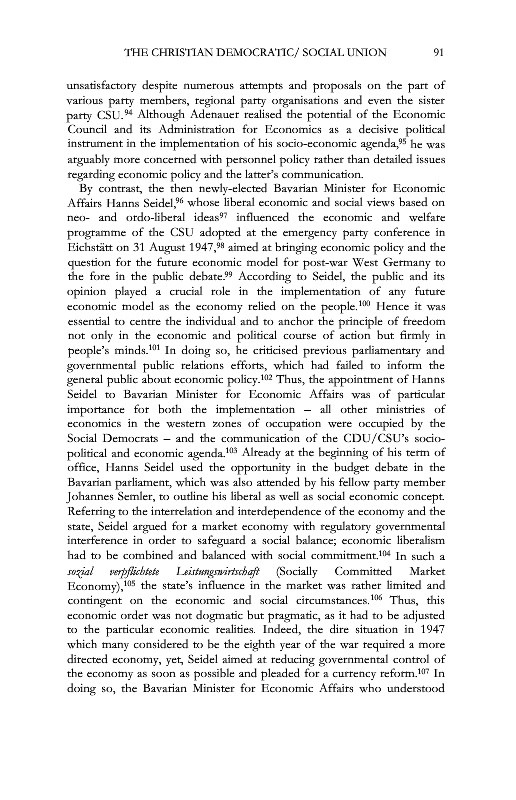 THE CHRISTIAN DEMOCRATIC/ SOCIAL UNION 91

unsatisfactory despite numerous attempts and proposals on the part of various party members, regional party organisations and even the sister party CSU.$^{94}$ Although Adenauer realised the potential of the Economic Council and its Administration for Economics as a decisive political instrument in the implementation of his socio-economic agenda,$^{95}$ he was arguably more concerned with personnel policy rather than detailed issues regarding economic policy and the latter's communication.

By contrast, the then newly-elected Bavarian Minister for Economic Affairs Hanns Seidel,$^{96}$ whose liberal economic and social views based on neo- and ordo-liberal ideas$^{97}$ influenced the economic and welfare programme of the CSU adopted at the emergency party conference in Eichstätt on 31 August 1947,$^{98}$ aimed at bringing economic policy and the question for the future economic model for post-war West Germany to the fore in the public debate.$^{99}$ According to Seidel, the public and its opinion played a crucial role in the implementation of any future economic model as the economy relied on the people.$^{100}$ Hence it was essential to centre the individual and to anchor the principle of freedom not only in the economic and political course of action but firmly in people's minds.$^{101}$ In doing so, he criticised previous parliamentary and governmental public relations efforts, which had failed to inform the general public about economic policy.$^{102}$ Thus, the appointment of Hanns Seidel to Bavarian Minister for Economic Affairs was of particular importance for both the implementation – all other ministries of economics in the western zones of occupation were occupied by the Social Democrats – and the communication of the CDU/CSU's socio-political and economic agenda.$^{103}$ Already at the beginning of his term of office, Hanns Seidel used the opportunity in the budget debate in the Bavarian parliament, which was also attended by his fellow party member Johannes Semler, to outline his liberal as well as social economic concept. Referring to the interrelation and interdependence of the economy and the state, Seidel argued for a market economy with regulatory governmental interference in order to safeguard a social balance; economic liberalism had to be combined and balanced with social commitment.$^{104}$ In such a sozial verpflichtete Leistungswirtschaft (Socially Committed Market Economy),$^{105}$ the state's influence in the market was rather limited and contingent on the economic and social circumstances.$^{106}$ Thus, this economic order was not dogmatic but pragmatic, as it had to be adjusted to the particular economic realities. Indeed, the dire situation in 1947 which many considered to be the eighth year of the war required a more directed economy, yet, Seidel aimed at reducing governmental control of the economy as soon as possible and pleaded for a currency reform.$^{107}$ In doing so, the Bavarian Minister for Economic Affairs who understood